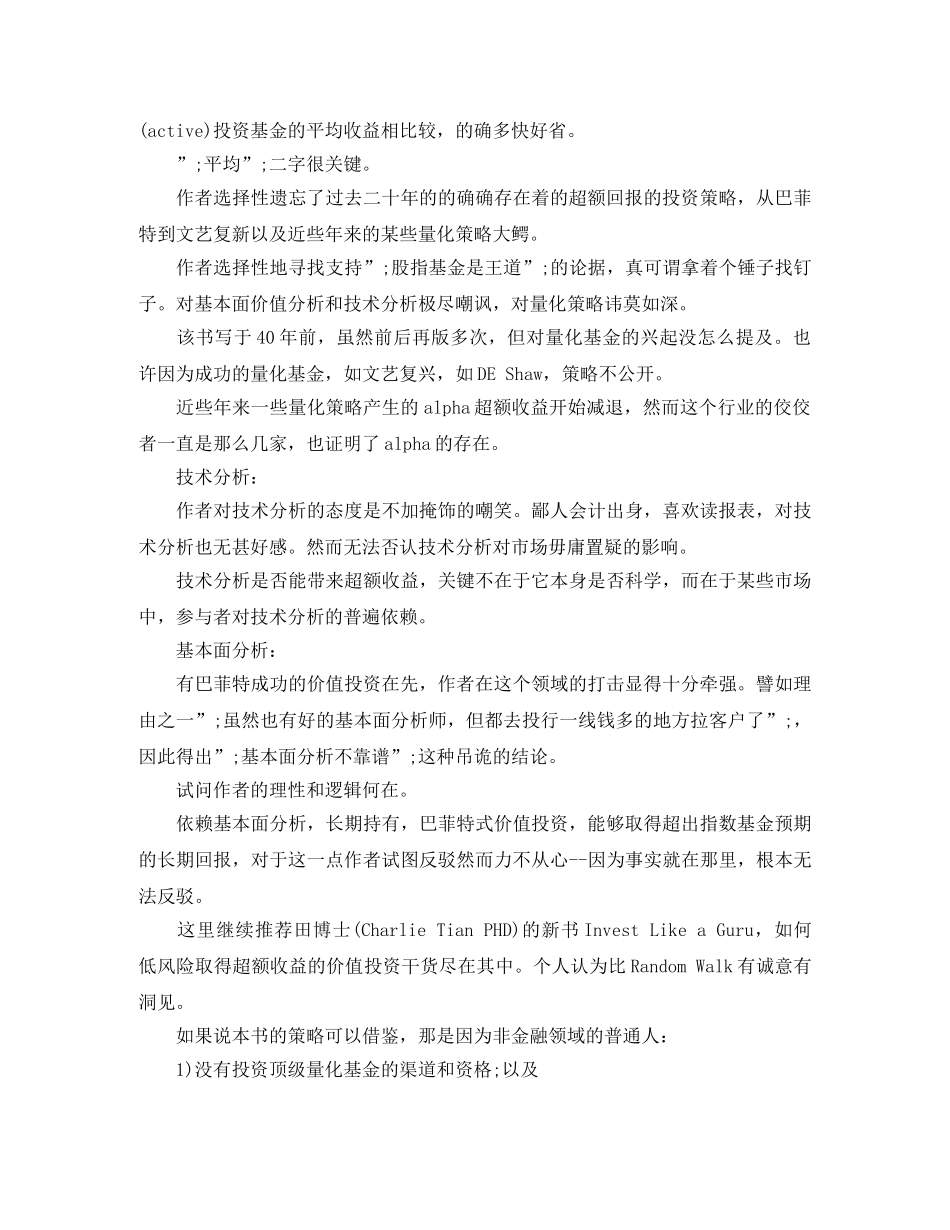 (active)投资基金的平均收益相比较，的确多快好省。

”;平均”;二字很关键。

作者选择性遗忘了过去二十年的的确确存在着的超额回报的投资策略，从巴菲特到文艺复新以及近些年来的某些量化策略大鳄。

作者选择性地寻找支持”;股指基金是王道”;的论据，真可谓拿着个锤子找钉子。对基本面价值分析和技术分析极尽嘲讽，对量化策略讳莫如深。

该书写于40年前，虽然前后再版多次，但对量化基金的兴起没怎么提及。也许因为成功的量化基金，如文艺复兴，如DE Shaw，策略不公开。

近些年来一些量化策略产生的alpha超额收益开始减退，然而这个行业的佼佼者一直是那么几家，也证明了alpha的存在。

技术分析：

作者对技术分析的态度是不加掩饰的嘲笑。鄙人会计出身，喜欢读报表，对技术分析也无甚好感。然而无法否认技术分析对市场毋庸置疑的影响。

技术分析是否能带来超额收益，关键不在于它本身是否科学，而在于某些市场中，参与者对技术分析的普遍依赖。

基本面分析：

有巴菲特成功的价值投资在先，作者在这个领域的打击显得十分牵强。譬如理由之一”;虽然也有好的基本面分析师，但都去投行一线钱多的地方拉客户了”;，因此得出”;基本面分析不靠谱”;这种吊诡的结论。

试问作者的理性和逻辑何在。

依赖基本面分析，长期持有，巴菲特式价值投资，能够取得超出指数基金预期的长期回报，对于这一点作者试图反驳然而力不从心--因为事实就在那里，根本无法反驳。

这里继续推荐田博士(Charlie Tian PHD)的新书Invest Like a Guru，如何低风险取得超额收益的价值投资干货尽在其中。个人认为比Random Walk有诚意有洞见。

如果说本书的策略可以借鉴，那是因为非金融领域的普通人：

1)没有投资顶级量化基金的渠道和资格;以及